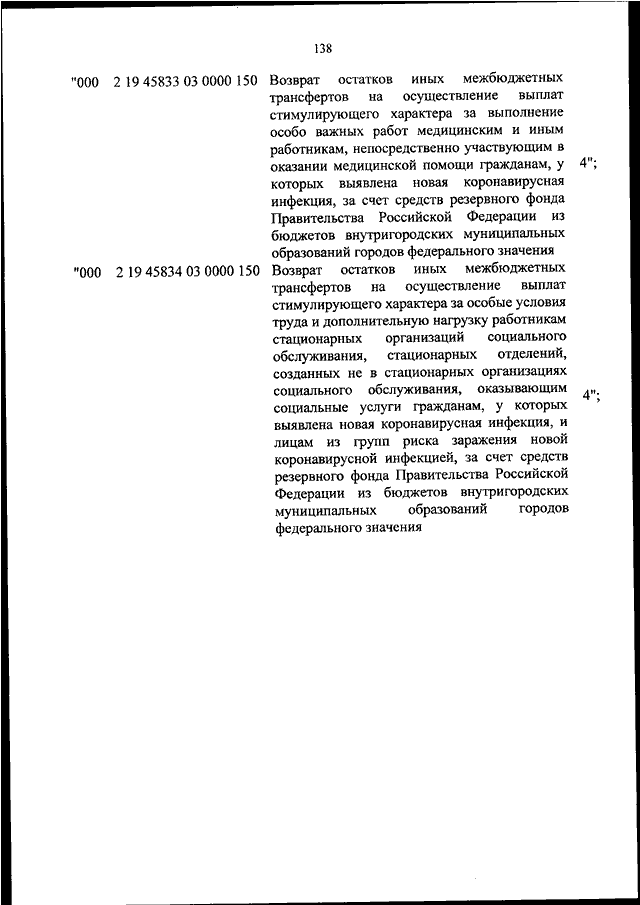 138

| | | | |
|---|---|---|---|
| "000 | 2 19 45833 03 0000 150 | Возврат остатков иных межбюджетных трансфертов на осуществление выплат стимулирующего характера за выполнение особо важных работ медицинским и иным работникам, непосредственно участвующим в оказании медицинской помощи гражданам, у которых выявлена новая коронавирусная инфекция, за счет средств резервного фонда Правительства Российской Федерации из бюджетов внутригородских муниципальных образований городов федерального значения | 4"; |
| "000 | 2 19 45834 03 0000 150 | Возврат остатков иных межбюджетных трансфертов на осуществление выплат стимулирующего характера за особые условия труда и дополнительную нагрузку работникам стационарных организаций социального обслуживания, стационарных отделений, созданных не в стационарных организациях социального обслуживания, оказывающим социальные услуги гражданам, у которых выявлена новая коронавирусная инфекция, и лицам из групп риска заражения новой коронавирусной инфекцией, за счет средств резервного фонда Правительства Российской Федерации из бюджетов внутригородских муниципальных образований городов федерального значения | 4"; |